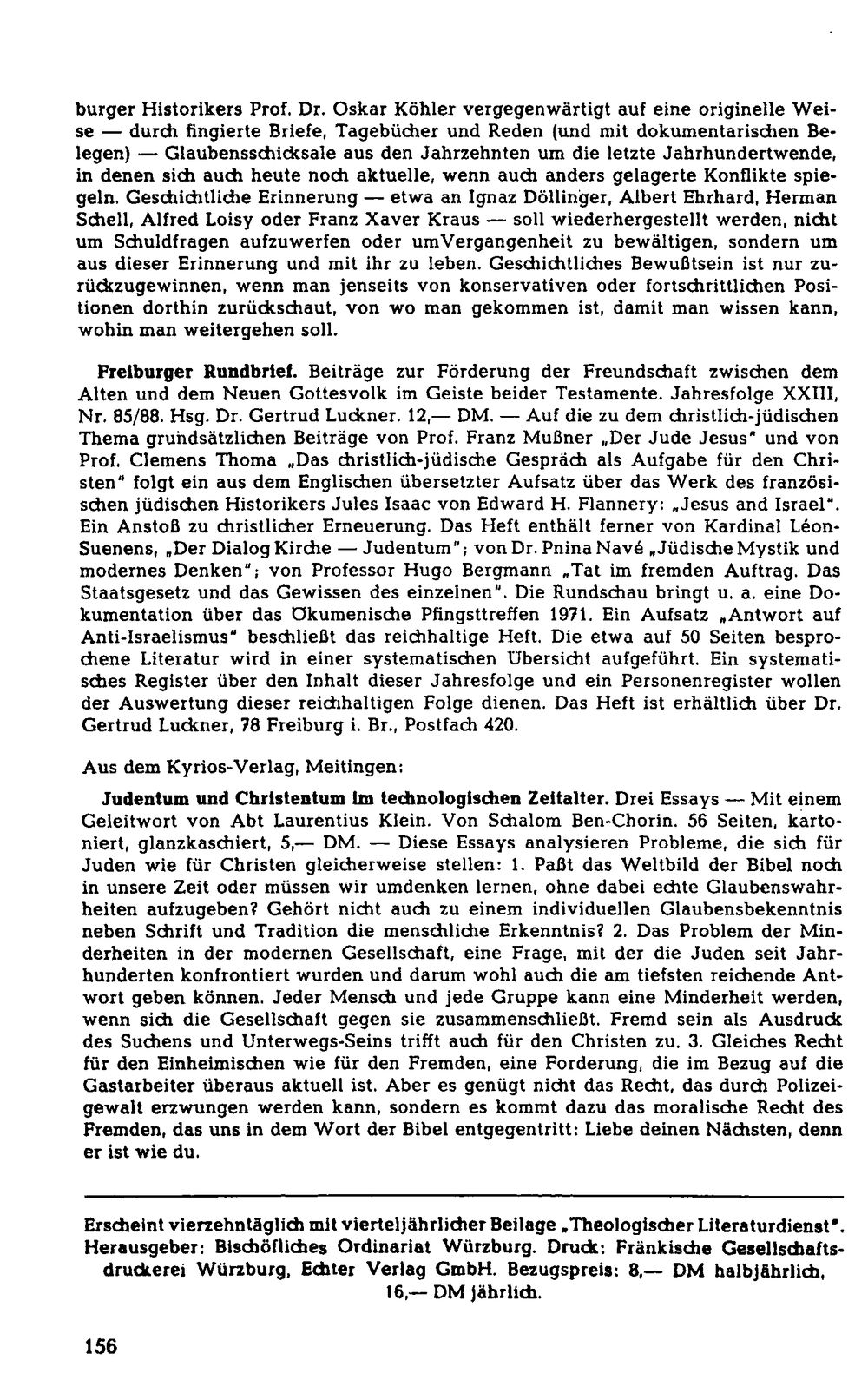 burger Historikers Prof. Dr. Oskar Köhler vergegenwärtigt auf eine originelle Weise — durch fingierte Briefe, Tagebücher und Reden (und mit dokumentarischen Belegen) — Glaubensschicksale aus den Jahrzehnten um die letzte Jahrhundertwende, in denen sich auch heute noch aktuelle, wenn auch anders gelagerte Konflikte spiegeln. Geschichtliche Erinnerung — etwa an Ignaz Döllinger, Albert Ehrhard, Herman Schell, Alfred Loisy oder Franz Xaver Kraus — soll wiederhergestellt werden, nicht um Schuldfragen aufzuwerfen oder umVergangenheit zu bewältigen, sondern um aus dieser Erinnerung und mit ihr zu leben. Geschichtliches Bewußtsein ist nur zurückzugewinnen, wenn man jenseits von konservativen oder fortschrittlichen Positionen dorthin zurückschaut, von wo man gekommen ist, damit man wissen kann, wohin man weitergehen soll.

Freiburger Rundbrief. Beiträge zur Förderung der Freundschaft zwischen dem Alten und dem Neuen Gottesvolk im Geiste beider Testamente. Jahresfolge XXIII, Nr. 85/88. Hsg. Dr. Gertrud Luckner. 12,— DM. — Auf die zu dem christlich-jüdischen Thema grundsätzlichen Beiträge von Prof. Franz Mußner „Der Jude Jesus" und von Prof. Clemens Thoma „Das christlich-jüdische Gespräch als Aufgabe für den Christen" folgt ein aus dem Englischen übersetzter Aufsatz über das Werk des französischen jüdischen Historikers Jules Isaac von Edward H. Flannery: „Jesus and Israel". Ein Anstoß zu christlicher Erneuerung. Das Heft enthält ferner von Kardinal Léon-Suenens, „Der Dialog Kirche — Judentum"; von Dr. Pnina Navé „Jüdische Mystik und modernes Denken"; von Professor Hugo Bergmann „Tat im fremden Auftrag. Das Staatsgesetz und das Gewissen des einzelnen". Die Rundschau bringt u. a. eine Dokumentation über das Ökumenische Pfingsttreffen 1971. Ein Aufsatz „Antwort auf Anti-Israelismus" beschließt das reichhaltige Heft. Die etwa auf 50 Seiten besprochene Literatur wird in einer systematischen Übersicht aufgeführt. Ein systematisches Register über den Inhalt dieser Jahresfolge und ein Personenregister wollen der Auswertung dieser reichhaltigen Folge dienen. Das Heft ist erhältlich über Dr. Gertrud Luckner, 78 Freiburg i. Br., Postfach 420.

Aus dem Kyrios-Verlag, Meitingen:

Judentum und Christentum im technologischen Zeitalter. Drei Essays — Mit einem Geleitwort von Abt Laurentius Klein. Von Schalom Ben-Chorin. 56 Seiten, kartoniert, glanzkaschiert, 5,— DM. — Diese Essays analysieren Probleme, die sich für Juden wie für Christen gleicherweise stellen: 1. Paßt das Weltbild der Bibel noch in unsere Zeit oder müssen wir umdenken lernen, ohne dabei echte Glaubenswahrheiten aufzugeben? Gehört nicht auch zu einem individuellen Glaubensbekenntnis neben Schrift und Tradition die menschliche Erkenntnis? 2. Das Problem der Minderheiten in der modernen Gesellschaft, eine Frage, mit der die Juden seit Jahrhunderten konfrontiert wurden und darum wohl auch die am tiefsten reichende Antwort geben können. Jeder Mensch und jede Gruppe kann eine Minderheit werden, wenn sich die Gesellschaft gegen sie zusammenschließt. Fremd sein als Ausdruck des Suchens und Unterwegs-Seins trifft auch für den Christen zu. 3. Gleiches Recht für den Einheimischen wie für den Fremden, eine Forderung, die im Bezug auf die Gastarbeiter überaus aktuell ist. Aber es genügt nicht das Recht, das durch Polizeigewalt erzwungen werden kann, sondern es kommt dazu das moralische Recht des Fremden, das uns in dem Wort der Bibel entgegentritt: Liebe deinen Nächsten, denn er ist wie du.

Erscheint vierzehntäglich mit vierteljährlicher Beilage „Theologischer Literaturdienst". Herausgeber: Bischöfliches Ordinariat Würzburg. Druck: Fränkische Gesellschaftsdruckerei Würzburg, Echter Verlag GmbH. Bezugspreis: 8,— DM halbjährlich, 16,— DM jährlich.

156